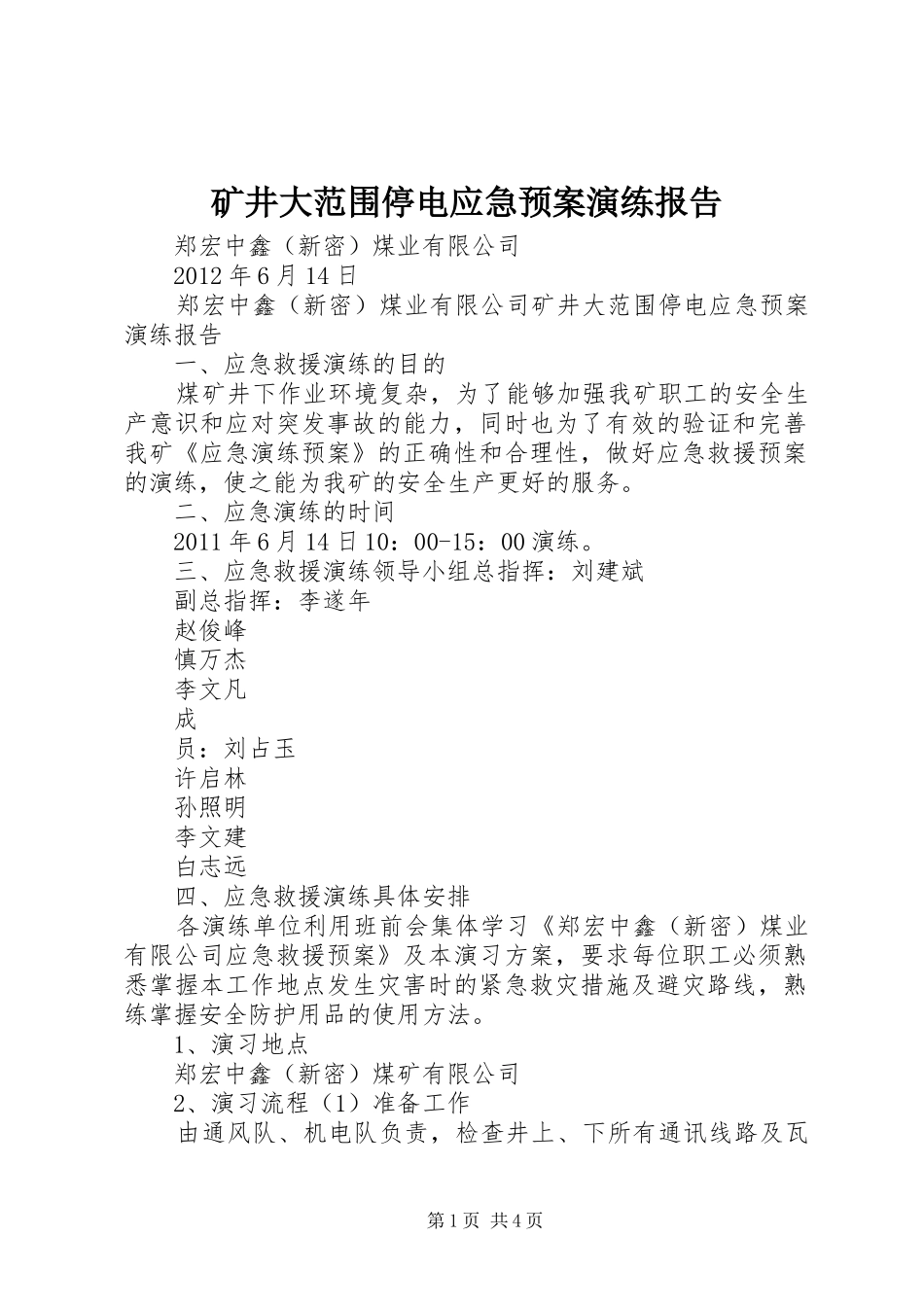 矿井大范围停电应急预案演练报告

郑宏中鑫（新密）煤业有限公司

2012 年 6 月 14 日

郑宏中鑫（新密）煤业有限公司矿井大范围停电应急预案演练报告

一、应急救援演练的目的

煤矿井下作业环境复杂，为了能够加强我矿职工的安全生产意识和应对突发事故的能力，同时也为了有效的验证和完善我矿《应急演练预案》的正确性和合理性，做好应急救援预案的演练，使之能为我矿的安全生产更好的服务。

二、应急演练的时间

2011 年 6 月 14 日 10：00-15：00 演练。

三、应急救援演练领导小组总指挥：刘建斌

副总指挥：李遂年

赵俊峰

慎万杰

李文凡

成

员：刘占玉

许启林

孙照明

李文建

白志远

四、应急救援演练具体安排

各演练单位利用班前会集体学习《郑宏中鑫（新密）煤业有限公司应急救援预案》及本演习方案，要求每位职工必须熟悉掌握本工作地点发生灾害时的紧急救灾措施及避灾路线，熟练掌握安全防护用品的使用方法。

1、演习地点

郑宏中鑫（新密）煤矿有限公司

2、演习流程（1）准备工作

由通风队、机电队负责，检查井上、下所有通讯线路及瓦

第 1 页 共 4 页